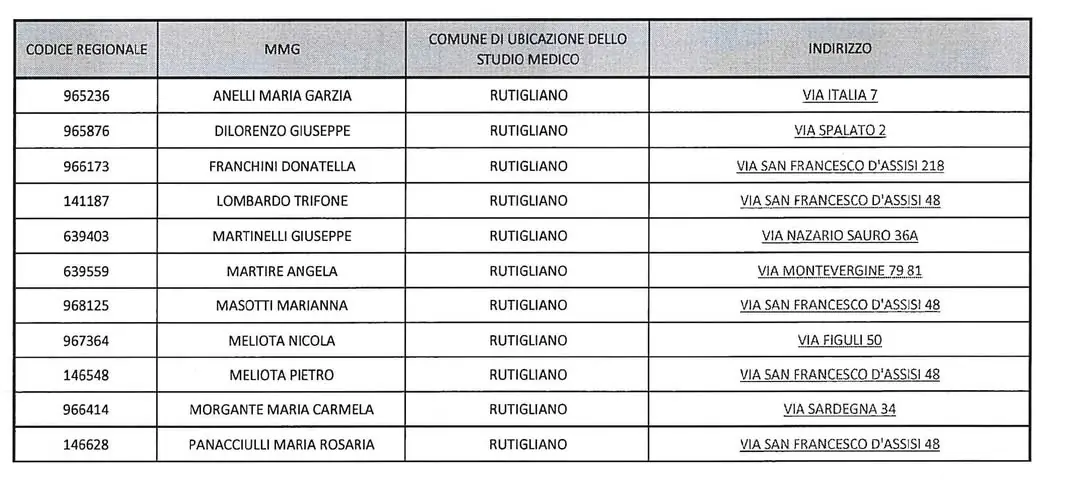 | CODICE REGIONALE | MMG | COMUNE DI UBICAZIONE DELLO STUDIO MEDICO | INDIRIZZO |
|---|---|---|---|
| 965236 | ANELLI MARIA GARZIA | RUTIGLIANO | VIA ITALIA 7 |
| 965876 | DILORENZO GIUSEPPE | RUTIGLIANO | VIA SPALATO 2 |
| 966173 | FRANCHINI DONATELLA | RUTIGLIANO | VIA SAN FRANCESCO D'ASSISI 218 |
| 141187 | LOMBARDO TRIFONE | RUTIGLIANO | VIA SAN FRANCESCO D'ASSISI 48 |
| 639403 | MARTINELLI GIUSEPPE | RUTIGLIANO | VIA NAZARIO SAURO 36A |
| 639559 | MARTIRE ANGELA | RUTIGLIANO | VIA MONTEVERGINE 79 81 |
| 968125 | MASOTTI MARIANNA | RUTIGLIANO | VIA SAN FRANCESCO D'ASSISI 48 |
| 967364 | MELIOTA NICOLA | RUTIGLIANO | VIA FIGULI 50 |
| 146548 | MELIOTA PIETRO | RUTIGLIANO | VIA SAN FRANCESCO D'ASSISI 48 |
| 966414 | MORGANTE MARIA CARMELA | RUTIGLIANO | VIA SARDEGNA 34 |
| 146628 | PANACCIULLI MARIA ROSARIA | RUTIGLIANO | VIA SAN FRANCESCO D'ASSISI 48 |